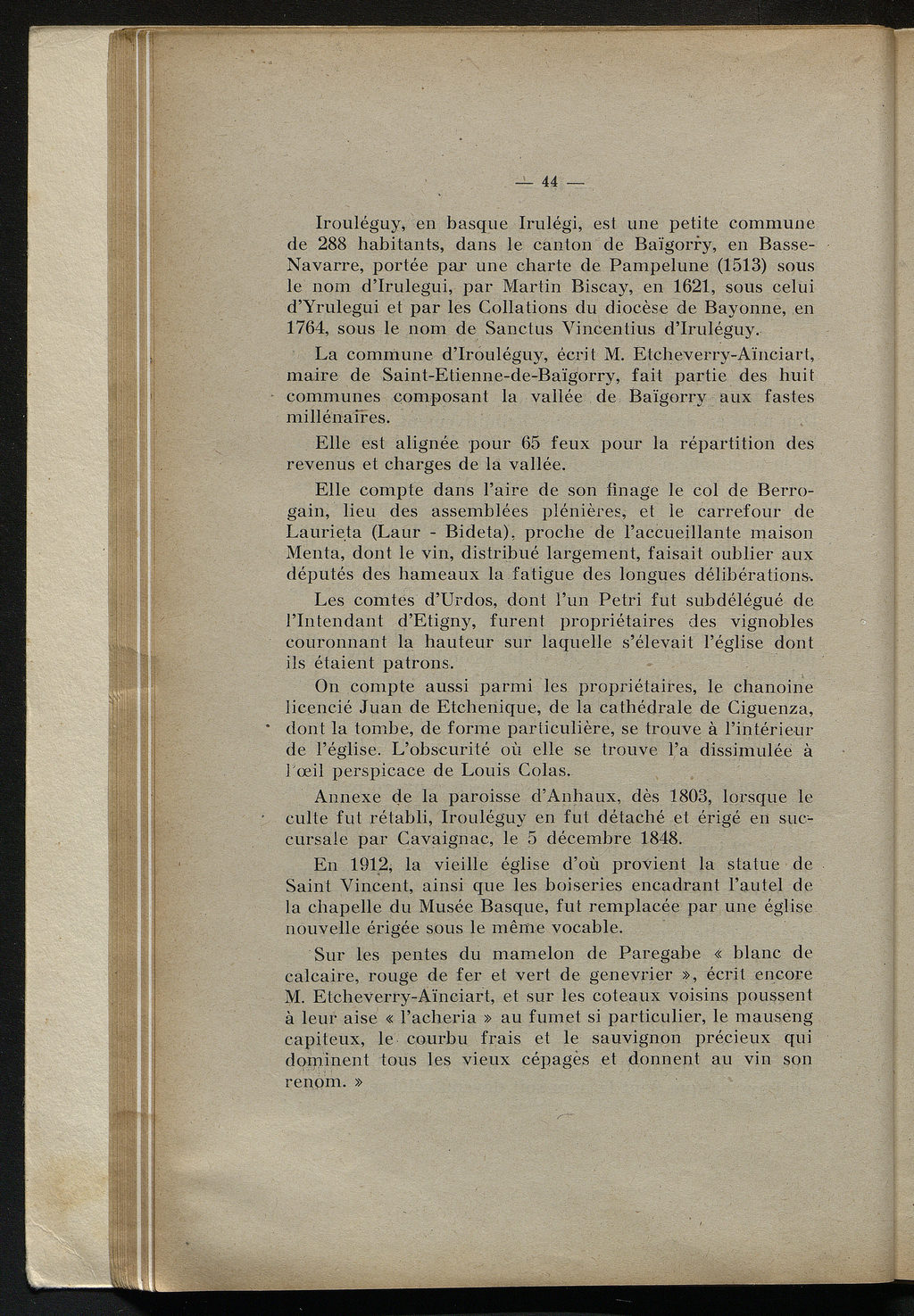 — 44 —

Irouléguy, en basque Irulégi, est une petite commune de 288 habitants, dans le canton de Baïgorry, en Basse-Navarre, portée par une charte de Pampelune (1513) sous le nom d'Irulegui, par Martin Biscay, en 1621, sous celui d'Yrulegui et par les Collations du diocèse de Bayonne, en 1764, sous le nom de Sanctus Vincentius d'Iruléguy.

La commune d'Irouléguy, écrit M. Etcheverry-Aïnciart, maire de Saint-Etienne-de-Baïgorry, fait partie des huit communes composant la vallée de Baïgorry aux fastes millénaires.

Elle est alignée pour 65 feux pour la répartition des revenus et charges de la vallée.

Elle compte dans l'aire de son finage le col de Berrogain, lieu des assemblées plénières, et le carrefour de Laurieta (Laur - Bideta), proche de l'accueillante maison Menta, dont le vin, distribué largement, faisait oublier aux députés des hameaux la fatigue des longues délibérations.

Les comtes d'Urdos, dont l'un Petri fut subdélégué de l'Intendant d'Etigny, furent propriétaires des vignobles couronnant la hauteur sur laquelle s'élevait l'église dont ils étaient patrons.

On compte aussi parmi les propriétaires, le chanoine licencié Juan de Etchenique, de la cathédrale de Ciguenza, dont la tombe, de forme particulière, se trouve à l'intérieur de l'église. L'obscurité où elle se trouve l'a dissimulée à l'œil perspicace de Louis Colas.

Annexe de la paroisse d'Anhaux, dès 1803, lorsque le culte fut rétabli, Irouléguy en fut détaché et érigé en succursale par Cavaignac, le 5 décembre 1848.

En 1912, la vieille église d'où provient la statue de Saint Vincent, ainsi que les boiseries encadrant l'autel de la chapelle du Musée Basque, fut remplacée par une église nouvelle érigée sous le même vocable.

Sur les pentes du mamelon de Paregabe « blanc de calcaire, rouge de fer et vert de genevrier », écrit encore M. Etcheverry-Aïnciart, et sur les coteaux voisins poussent à leur aise « l'acheria » au fumet si particulier, le mauseng capiteux, le courbu frais et le sauvignon précieux qui dominent tous les vieux cépages et donnent au vin son renom. »